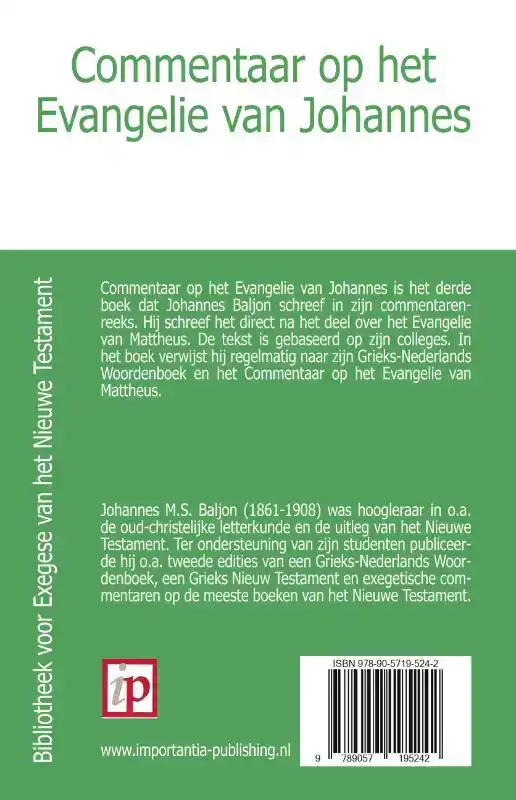 Commentaar op het Evangelie van Johannes

Bibliotheek voor Exegese van het Nieuwe Testament

Commentaar op het Evangelie van Johannes is het derde boek dat Johannes Baljon schreef in zijn commentarenreeks. Hij schreef het direct na het deel over het Evangelie van Mattheus. De tekst is gebaseerd op zijn colleges. In het boek verwijst hij regelmatig naar zijn Grieks-Nederlands Woordenboek en het Commentaar op het Evangelie van Mattheus.

Johannes M.S. Baljon (1861-1908) was hoogleraar in o.a. de oud-christelijke letterkunde en de uitleg van het Nieuwe Testament. Ter ondersteuning van zijn studenten publiceerde hij o.a. tweede edities van een Grieks-Nederlands Woordenboek, een Grieks Nieuw Testament en exegetische commentaren op de meeste boeken van het Nieuwe Testament.

ip

www.importantia-publishing.nl

ISBN 978-90-5719-524-2

9 789057 195242